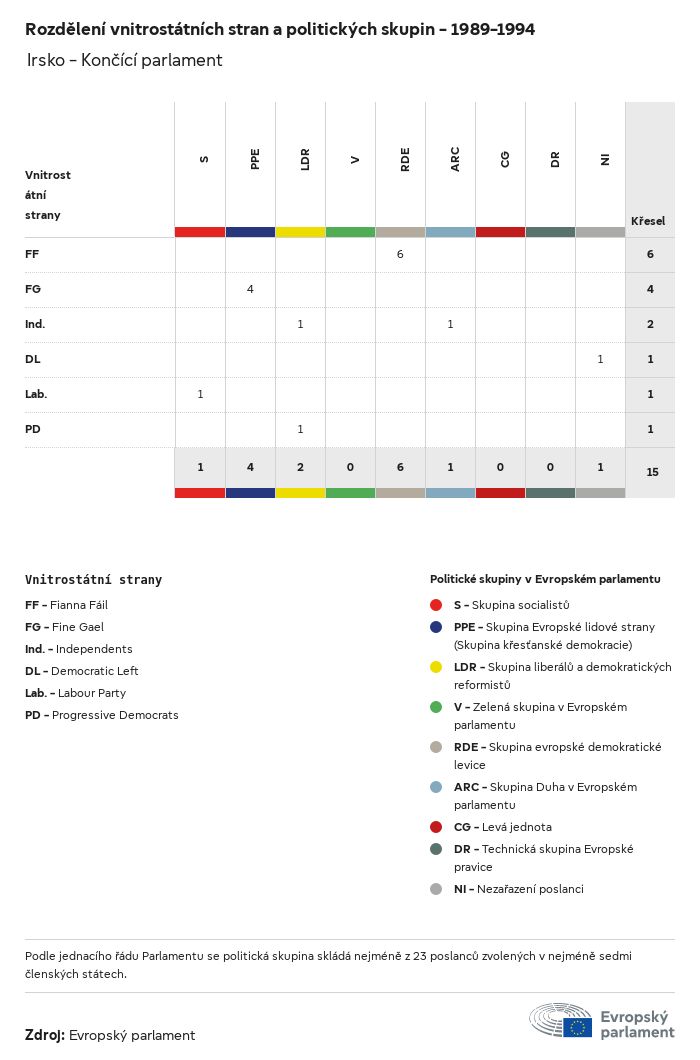 Rozdělení vnitrostátních stran a politických skupin – 1989–1994

Irsko – Končící parlament

| Vnitrostátní strany | S | PPE | LDR | V | RDE | ARC | CG | DR | NI | Křesel |
|---|---|---|---|---|---|---|---|---|---|---|
| FF | | | | | 6 | | | | | 6 |
| FG | | 4 | | | | | | | | 4 |
| Ind. | | | 1 | | | 1 | | | | 2 |
| DL | | | | | | | | | 1 | 1 |
| Lab. | 1 | | | | | | | | | 1 |
| PD | | | 1 | | | | | | | 1 |
| | 1 | 4 | 2 | 0 | 6 | 1 | 0 | 0 | 1 | 15 |

Vnitrostátní strany

FF – Fianna Fáil
FG – Fine Gael
Ind. – Independents
DL – Democratic Left
Lab. – Labour Party
PD – Progressive Democrats

Politické skupiny v Evropském parlamentu

S – Skupina socialistů
PPE – Skupina Evropské lidové strany (Skupina křesťanské demokracie)
LDR – Skupina liberálů a demokratických reformistů
V – Zelená skupina v Evropském parlamentu
RDE – Skupina evropské demokratické levice
ARC – Skupina Duha v Evropském parlamentu
CG – Levá jednota
DR – Technická skupina Evropské pravice
NI – Nezařazení poslanci

Podle jednacího řádu Parlamentu se politická skupina skládá nejméně z 23 poslanců zvolených v nejméně sedmi členských státech.

Zdroj: Evropský parlament

Evropský parlament